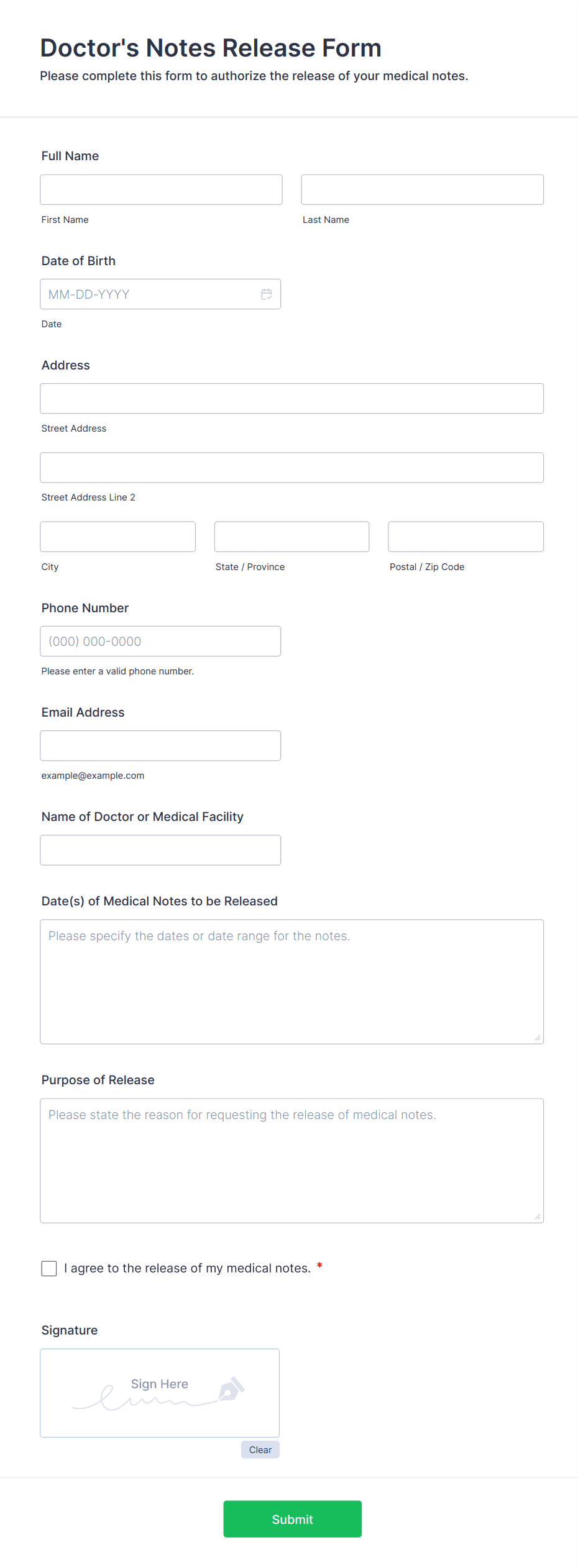 Doctor's Notes Release Form
Please complete this form to authorize the release of your medical notes.

Full Name

First Name

Last Name

Date of Birth

MM-DD-YYYY

Date

Address

Street Address

Street Address Line 2

City

State / Province

Postal / Zip Code

Phone Number

(000) 000-0000

Please enter a valid phone number.

Email Address

example@example.com

Name of Doctor or Medical Facility

Date(s) of Medical Notes to be Released

Please specify the dates or date range for the notes.

Purpose of Release

Please state the reason for requesting the release of medical notes.

I agree to the release of my medical notes. *

Signature

Sign Here

Clear

Submit